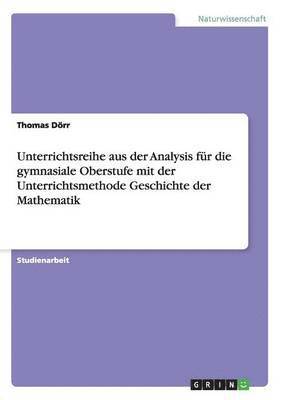 Naturwissenschaft

Thomas Dörr

Unterrichtsreihe aus der Analysis für die gymnasiale Oberstufe mit der Unterrichtsmethode Geschichte der Mathematik

Studienarbeit

GRIN